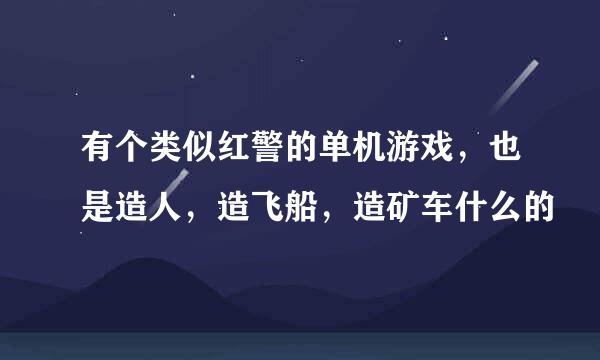 有个类似红警的单机游戏，也是造人，造飞船，造矿车什么的